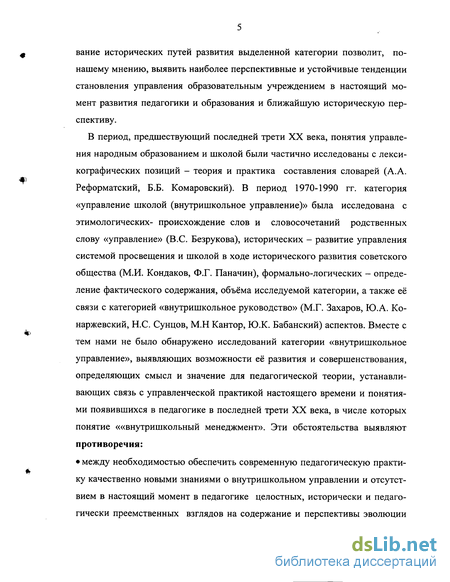 5

вание исторических путей развития выделенной категории позволит, по-нашему мнению, выявить наиболее перспективные и устойчивые тенденции становления управления образовательным учреждением в настоящий момент развития педагогики и образования и ближайшую историческую перспективу.

В период, предшествующий последней трети XX века, понятия управления народным образованием и школой были частично исследованы с лексикографических позиций – теория и практика составления словарей (А.А. Реформатский, Б.Б. Комаровский). В период 1970-1990 гг. категория «управление школой (внутришкольное управление)» была исследована с этимологических- происхождение слов и словосочетаний родственных слову «управление» (В.С. Безрукова), исторических – развитие управления системой просвещения и школой в ходе исторического развития советского общества (М.И. Кондаков, Ф.Г. Паначин), формально-логических – определение фактического содержания, объёма исследуемой категории, а также её связи с категорией «внутришкольное руководство» (М.Г. Захаров, Ю.А. Конаржевский, Н.С. Сунцов, М.Н Кантор, Ю.К. Бабанский) аспектов. Вместе с тем нами не было обнаружено исследований категории «внутришкольное управление», выявляющих возможности её развития и совершенствования, определяющих смысл и значение для педагогической теории, устанавливающих связь с управленческой практикой настоящего времени и понятиями появившихся в педагогике в последней трети XX века, в числе которых понятие ««внутришкольный менеджмент». Эти обстоятельства выявляют **противоречия:**

• между необходимостью обеспечить современную педагогическую практику качественно новыми знаниями о внутришкольном управлении и отсутствием в настоящий момент в педагогике целостных, исторически и педагогически преемственных взглядов на содержание и перспективы эволюции

dsLib.net
библиотека диссертаций